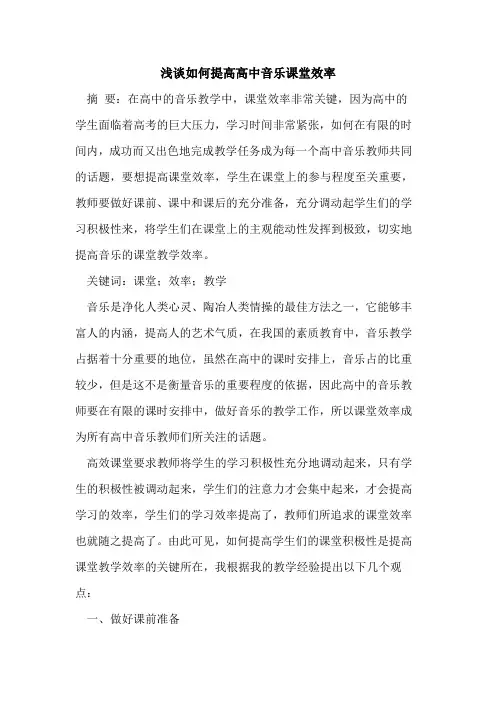 浅谈如何提高高中音乐课堂效率

摘 要：在高中的音乐教学中，课堂效率非常关键，因为高中的学生面临着高考的巨大压力，学习时间非常紧张，如何在有限的时间内，成功而又出色地完成教学任务成为每一个高中音乐教师共同的话题，要想提高课堂效率，学生在课堂上的参与程度至关重要，教师要做好课前、课中和课后的充分准备，充分调动起学生们的学习积极性来，将学生们在课堂上的主观能动性发挥到极致，切实地提高音乐的课堂教学效率。

关键词：课堂；效率；教学

音乐是净化人类心灵、陶冶人类情操的最佳方法之一，它能够丰富人的内涵，提高人的艺术气质，在我国的素质教育中，音乐教学占据着十分重要的地位，虽然在高中的课时安排上，音乐占的比重较少，但是这不是衡量音乐的重要程度的依据，因此高中的音乐教师要在有限的课时安排中，做好音乐的教学工作，所以课堂效率成为所有高中音乐教师们所关注的话题。

高效课堂要求教师将学生的学习积极性充分地调动起来，只有学生的积极性被调动起来，学生们的注意力才会集中起来，才会提高学习的效率，学生们的学习效率提高了，教师们所追求的课堂效率也就随之提高了。由此可见，如何提高学生们的课堂积极性是提高课堂教学效率的关键所在，我根据我的教学经验提出以下几个观点：

一、做好课前准备